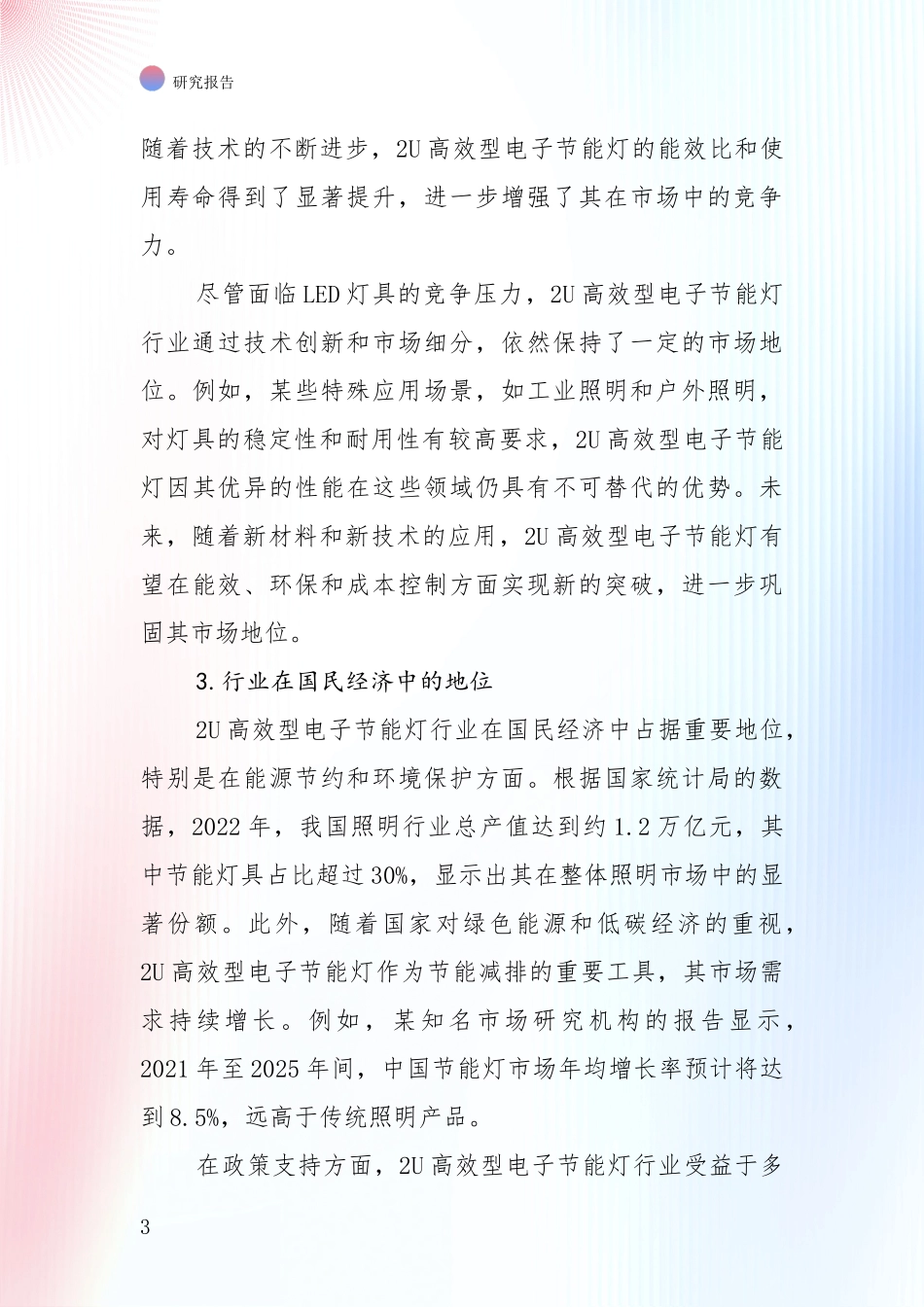 研究报告

随着技术的不断进步，2U 高效型电子节能灯的能效比和使用寿命得到了显著提升，进一步增强了其在市场中的竞争力。

尽管面临 LED 灯具的竞争压力，2U 高效型电子节能灯行业通过技术创新和市场细分，依然保持了一定的市场地位。例如，某些特殊应用场景，如工业照明和户外照明，对灯具的稳定性和耐用性有较高要求，2U 高效型电子节能灯因其优异的性能在这些领域仍具有不可替代的优势。未来，随着新材料和新技术的应用，2U 高效型电子节能灯有望在能效、环保和成本控制方面实现新的突破，进一步巩固其市场地位。

3. 行业在国民经济中的地位

2U 高效型电子节能灯行业在国民经济中占据重要地位，特别是在能源节约和环境保护方面。根据国家统计局的数据，2022 年，我国照明行业总产值达到约 1.2 万亿元，其中节能灯具占比超过 30%，显示出其在整体照明市场中的显著份额。此外，随着国家对绿色能源和低碳经济的重视，2U 高效型电子节能灯作为节能减排的重要工具，其市场需求持续增长。例如，某知名市场研究机构的报告显示，2021 年至 2025 年间，中国节能灯市场年均增长率预计将达到 8.5%，远高于传统照明产品。

在政策支持方面，2U 高效型电子节能灯行业受益于多

3